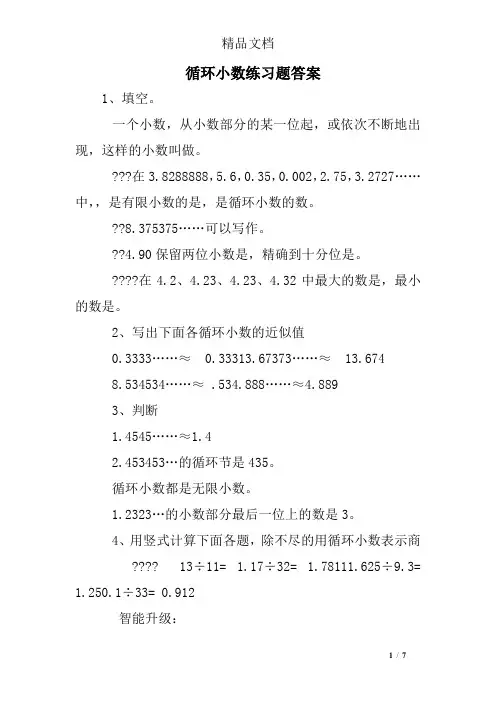 精品文档

循环小数练习题答案

1、填空。

一个小数，从小数部分的某一位起，或依次不断地出现，这样的小数叫做。

???在 3.8288888，5.6，0.35，0.002，2.75，3.2727……中，，是有限小数的是，是循环小数的数。

??8.375375……可以写作。

??4.90 保留两位小数是，精确到十分位是。

????在 4.2、4.23、4.23、4.32 中最大的数是，最小的数是。

2、写出下面各循环小数的近似值

0.3333……≈　0.33313.67373……≈　13.674

8.534534……≈ .534.888……≈4.889

3、判断

1.4545……≈1.4

2.453453…的循环节是 435。

循环小数都是无限小数。

1.2323…的小数部分最后一位上的数是 3。

4、用竖式计算下面各题，除不尽的用循环小数表示商

????　13÷11= 1.17÷32= 1.78111.625÷9.3= 1.250.1÷33= 0.912

智能升级：

1 / 7